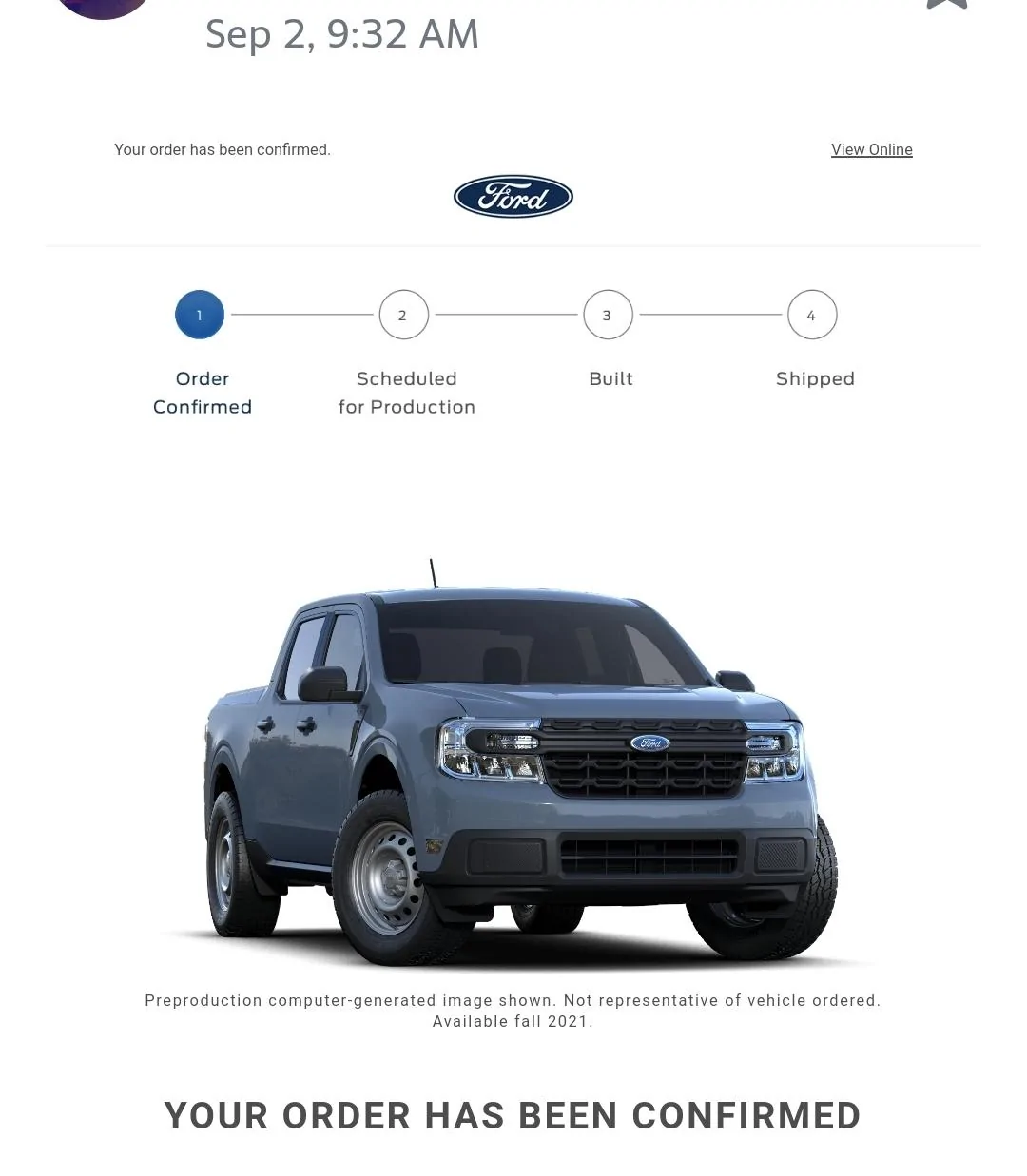 Sep 2, 9:32 AM

Your order has been confirmed.

View Online

Ford

1
Order Confirmed

2
Scheduled for Production

3
Built

4
Shipped

Ford

Preproduction computer-generated image shown. Not representative of vehicle ordered. Available fall 2021.

YOUR ORDER HAS BEEN CONFIRMED